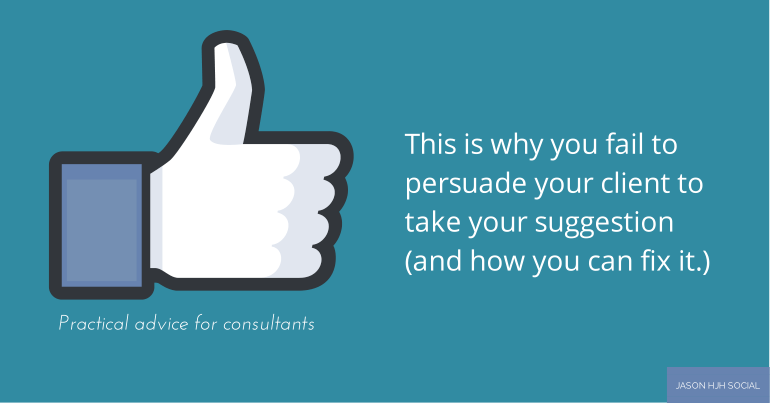 This is why you fail to persuade your client to take your suggestion (and how you can fix it.)

Practical advice for consultants

JASON HJH SOCIAL